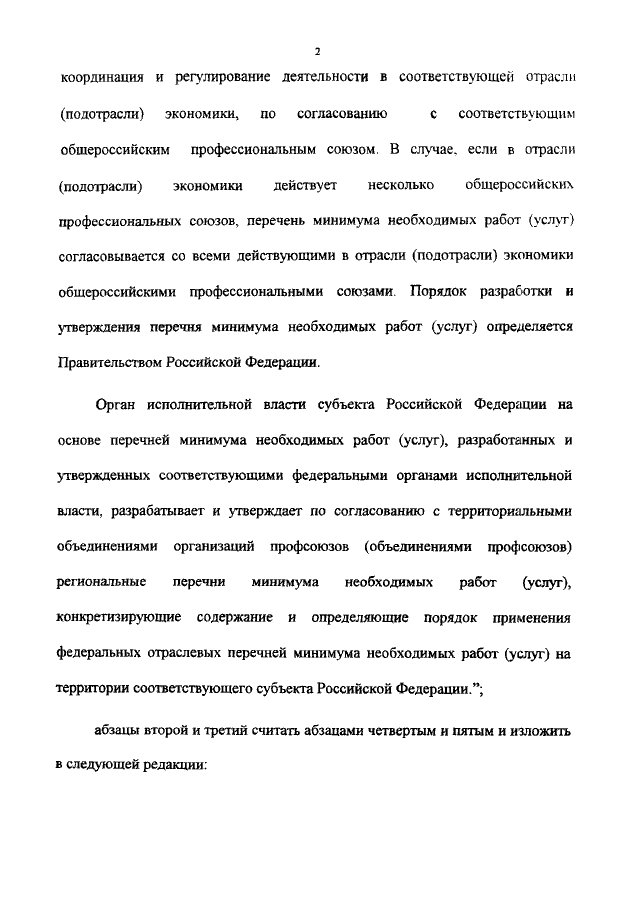 2

координация и регулирование деятельности в соответствующей отрасли (подотрасли) экономики, по согласованию с соответствующим общероссийским профессиональным союзом. В случае, если в отрасли (подотрасли) экономики действует несколько общероссийских профессиональных союзов, перечень минимума необходимых работ (услуг) согласовывается со всеми действующими в отрасли (подотрасли) экономики общероссийскими профессиональными союзами. Порядок разработки и утверждения перечня минимума необходимых работ (услуг) определяется Правительством Российской Федерации.

Орган исполнительной власти субъекта Российской Федерации на основе перечней минимума необходимых работ (услуг), разработанных и утвержденных соответствующими федеральными органами исполнительной власти, разрабатывает и утверждает по согласованию с территориальными объединениями организаций профсоюзов (объединениями профсоюзов) региональные перечни минимума необходимых работ (услуг), конкретизирующие содержание и определяющие порядок применения федеральных отраслевых перечней минимума необходимых работ (услуг) на территории соответствующего субъекта Российской Федерации.";

абзацы второй и третий считать абзацами четвертым и пятым и изложить в следующей редакции: